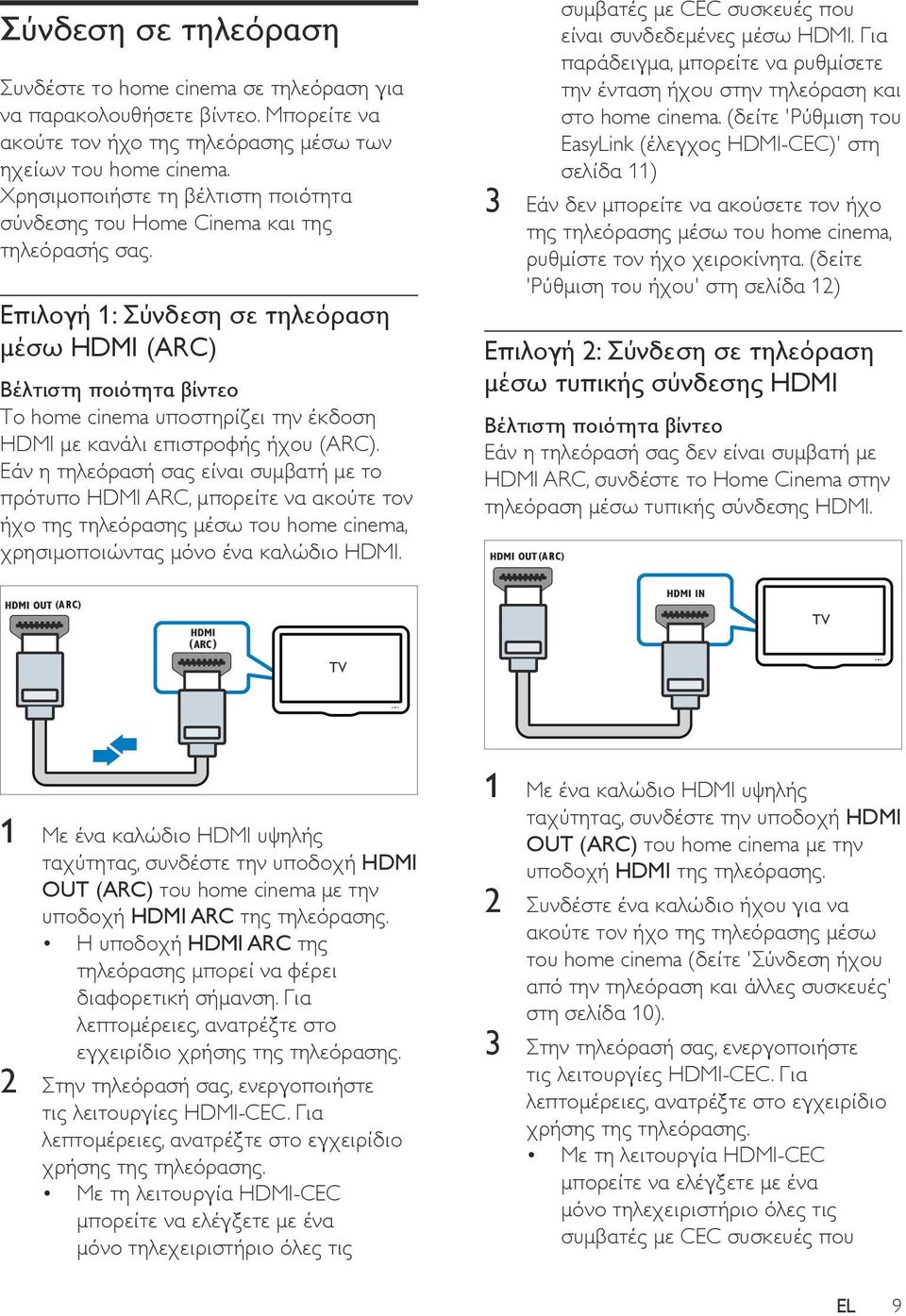 Σύνδεση σε τηλεόραση

Συνδέστε το home cinema σε τηλεόραση για να παρακολουθήσετε βίντεο. Μπορείτε να ακούτε τον ήχο της τηλεόρασης μέσω των ηχείων του home cinema. Χρησιμοποιήστε τη βέλτιστη ποιότητα σύνδεσης του Home Cinema και της τηλεόρασής σας.

Επιλογή 1: Σύνδεση σε τηλεόραση μέσω HDMI (ARC)

Βέλτιστη ποιότητα βίντεο
Το home cinema υποστηρίζει την έκδοση HDMI με κανάλι επιστροφής ήχου (ARC). Εάν η τηλεόρασή σας είναι συμβατή με το πρότυπο HDMI ARC, μπορείτε να ακούτε τον ήχο της τηλεόρασης μέσω του home cinema, χρησιμοποιώντας μόνο ένα καλώδιο HDMI.

HDMI OUT (ARC)
HDMI (ARC)
TV

1 Με ένα καλώδιο HDMI υψηλής ταχύτητας, συνδέστε την υποδοχή HDMI OUT (ARC) του home cinema με την υποδοχή HDMI ARC της τηλεόρασης.
• Η υποδοχή HDMI ARC της τηλεόρασης μπορεί να φέρει διαφορετική σήμανση. Για λεπτομέρειες, ανατρέξτε στο εγχειρίδιο χρήσης της τηλεόρασης.
2 Στην τηλεόρασή σας, ενεργοποιήστε τις λειτουργίες HDMI-CEC. Για λεπτομέρειες, ανατρέξτε στο εγχειρίδιο χρήσης της τηλεόρασης.
• Με τη λειτουργία HDMI-CEC μπορείτε να ελέγξετε με ένα μόνο τηλεχειριστήριο όλες τις συμβατές με CEC συσκευές που είναι συνδεδεμένες μέσω HDMI. Για παράδειγμα, μπορείτε να ρυθμίσετε την ένταση ήχου στην τηλεόραση και στο home cinema. (δείτε 'Ρύθμιση του EasyLink (έλεγχος HDMI-CEC)' στη σελίδα 11)
3 Εάν δεν μπορείτε να ακούσετε τον ήχο της τηλεόρασης μέσω του home cinema, ρυθμίστε τον ήχο χειροκίνητα. (δείτε 'Ρύθμιση του ήχου' στη σελίδα 12)

Επιλογή 2: Σύνδεση σε τηλεόραση μέσω τυπικής σύνδεσης HDMI

Βέλτιστη ποιότητα βίντεο
Εάν η τηλεόρασή σας δεν είναι συμβατή με HDMI ARC, συνδέστε το Home Cinema στην τηλεόραση μέσω τυπικής σύνδεσης HDMI.

HDMI OUT (ARC)
HDMI IN
TV

1 Με ένα καλώδιο HDMI υψηλής ταχύτητας, συνδέστε την υποδοχή HDMI OUT (ARC) του home cinema με την υποδοχή HDMI της τηλεόρασης.
2 Συνδέστε ένα καλώδιο ήχου για να ακούτε τον ήχο της τηλεόρασης μέσω του home cinema (δείτε 'Σύνδεση ήχου από την τηλεόραση και άλλες συσκευές' στη σελίδα 10).
3 Στην τηλεόρασή σας, ενεργοποιήστε τις λειτουργίες HDMI-CEC. Για λεπτομέρειες, ανατρέξτε στο εγχειρίδιο χρήσης της τηλεόρασης.
• Με τη λειτουργία HDMI-CEC μπορείτε να ελέγξετε με ένα μόνο τηλεχειριστήριο όλες τις συμβατές με CEC συσκευές που

EL 9